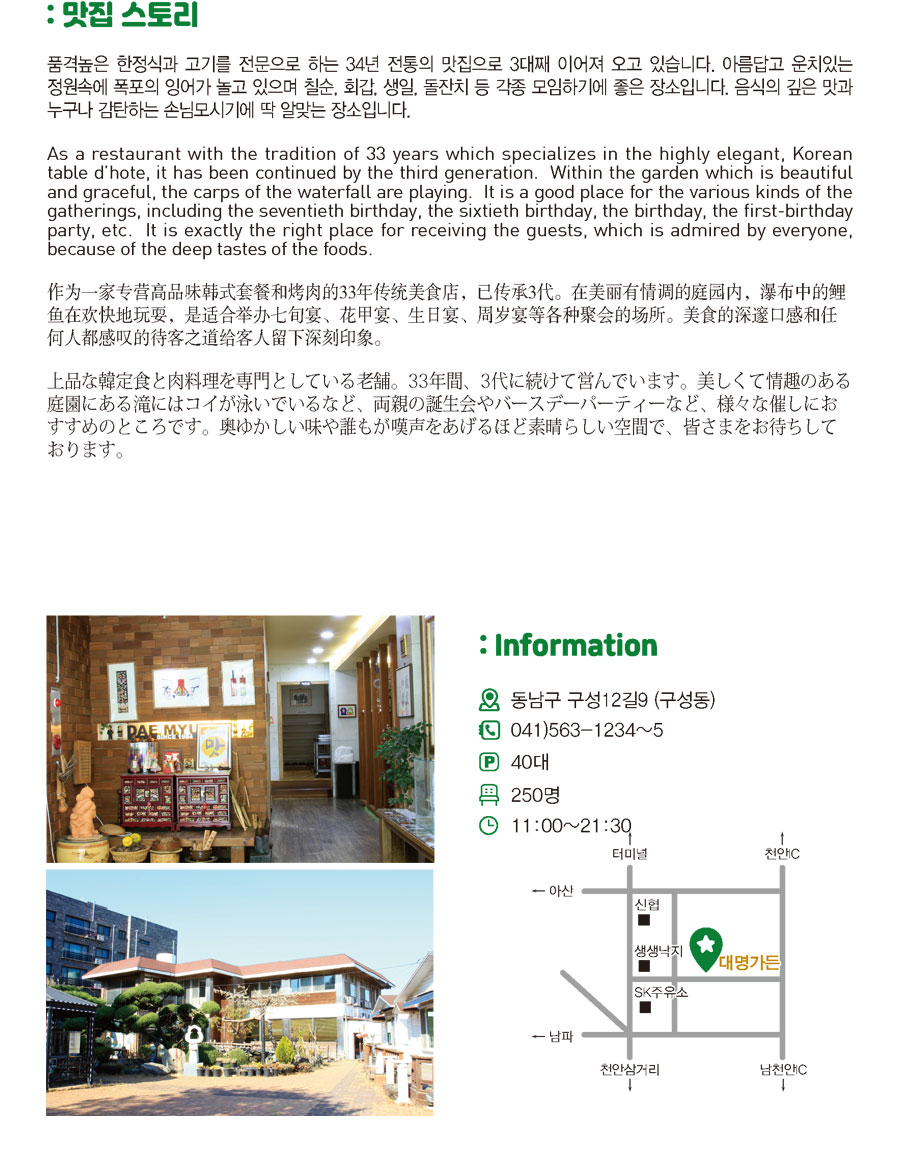 : 맛집 스토리

품격높은 한정식과 고기를 전문으로 하는 34년 전통의 맛집으로 3대째 이어져 오고 있습니다. 아름답고 운치있는 정원속에 폭포의 잉어가 놀고 있으며 칠순, 회갑, 생일, 돌잔치 등 각종 모임하기에 좋은 장소입니다. 음식의 깊은 맛과 누구나 감탄하는 손님모시기에 딱 알맞는 장소입니다.

As a restaurant with the tradition of 33 years which specializes in the highly elegant, Korean table d'hote, it has been continued by the third generation. Within the garden which is beautiful and graceful, the carps of the waterfall are playing. It is a good place for the various kinds of the gatherings, including the seventieth birthday, the sixtieth birthday, the birthday, the first-birthday party, etc. It is exactly the right place for receiving the guests, which is admired by everyone, because of the deep tastes of the foods.

作为一家专营高品味韩式套餐和烤肉的33年传统美食店，已传承3代。在美丽有情调的庭园内，瀑布中的鲤鱼在欢快地玩耍，是适合举办七旬宴、花甲宴、生日宴、周岁宴等各种聚会的场所。美食的深邃口感和任何人都感叹的待客之道给客人留下深刻印象。

上品な韓定食と肉料理を専門としている老舗。33年間、3代に続けて営んでいます。美しくて情趣のある庭園にある滝にはコイが泳いでいるなど、両親の誕生会やバースデーパーティーなど、様々な催しにおすすめのところです。奥ゆかしい味や誰もが嘆声をあげるほど素晴らしい空間で、皆さまをお待ちしております。

DAE MYU

: Information

동남구 구성12길9 (구성동)
041)563-1234~5
40대
250명
11:00~21:30

터미널
천안IC
← 아산
신협
생생낙지
대명가든
SK주유소
← 남파
천안삼거리
남천안IC